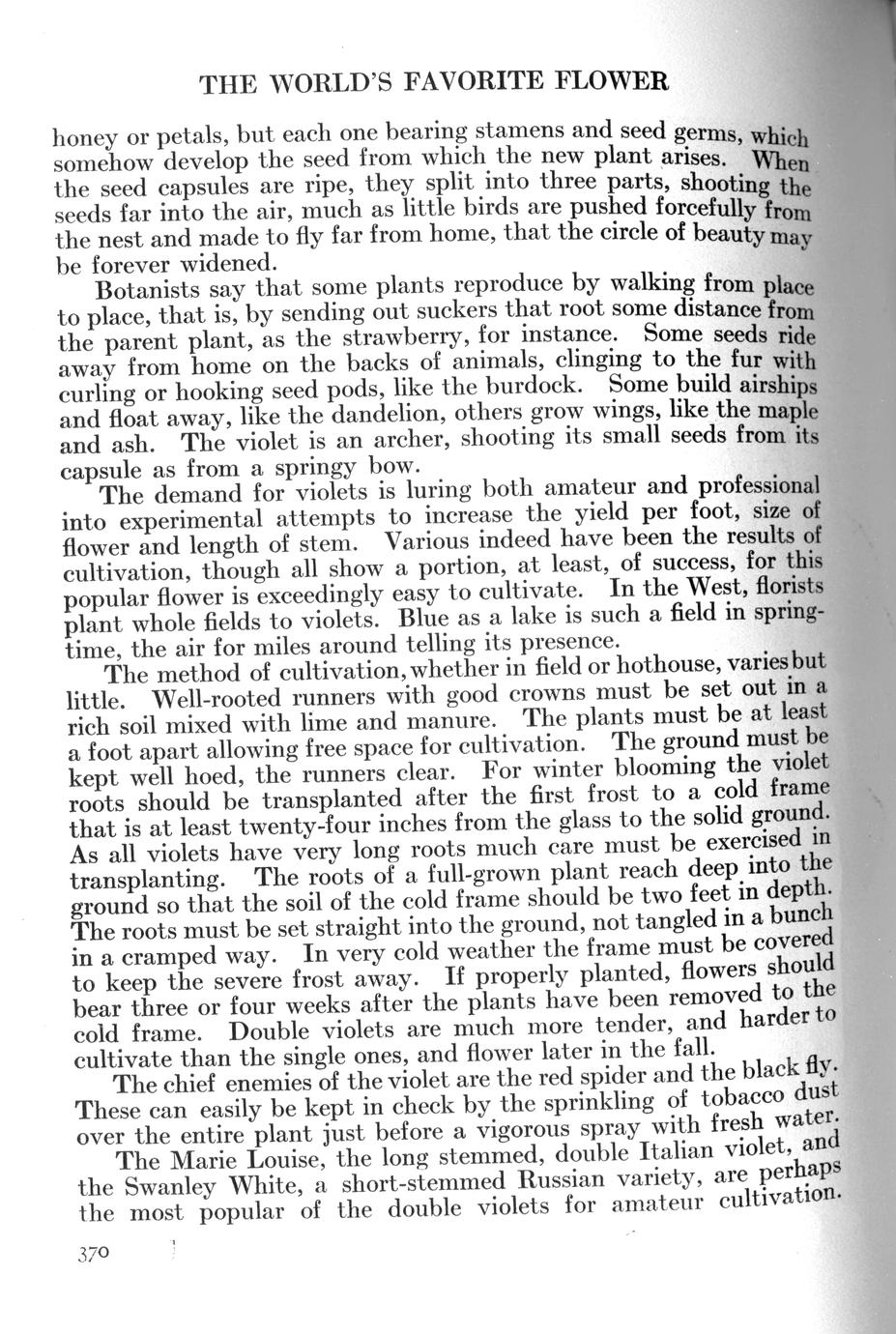 THE WORLD'S FAVORITE FLOWER

honey or petals, but each one bearing stamens and seed germs, which somehow develop the seed from which the new plant arises. When the seed capsules are ripe, they split into three parts, shooting the seeds far into the air, much as little birds are pushed forcefully from the nest and made to fly far from home, that the circle of beauty may be forever widened.

Botanists say that some plants reproduce by walking from place to place, that is, by sending out suckers that root some distance from the parent plant, as the strawberry, for instance. Some seeds ride away from home on the backs of animals, clinging to the fur with curling or hooking seed pods, like the burdock. Some build airships and float away, like the dandelion, others grow wings, like the maple and ash. The violet is an archer, shooting its small seeds from its capsule as from a springy bow.

The demand for violets is luring both amateur and professional into experimental attempts to increase the yield per foot, size of flower and length of stem. Various indeed have been the results of cultivation, though all show a portion, at least, of success, for this popular flower is exceedingly easy to cultivate. In the West, florists plant whole fields to violets. Blue as a lake is such a field in springtime, the air for miles around telling its presence.

The method of cultivation, whether in field or hothouse, varies but little. Well-rooted runners with good crowns must be set out in a rich soil mixed with lime and manure. The plants must be at least a foot apart allowing free space for cultivation. The ground must be kept well hoed, the runners clear. For winter blooming the violet roots should be transplanted after the first frost to a cold frame that is at least twenty-four inches from the glass to the solid ground. As all violets have very long roots much care must be exercised in transplanting. The roots of a full-grown plant reach deep into the ground so that the soil of the cold frame should be two feet in depth. The roots must be set straight into the ground, not tangled in a bunch in a cramped way. In very cold weather the frame must be covered to keep the severe frost away. If properly planted, flowers should bear three or four weeks after the plants have been removed to the cold frame. Double violets are much more tender, and harder to cultivate than the single ones, and flower later in the fall.

The chief enemies of the violet are the red spider and the black fly. These can easily be kept in check by the sprinkling of tobacco dust over the entire plant just before a vigorous spray with fresh water.

The Marie Louise, the long stemmed, double Italian violet, and the Swanley White, a short-stemmed Russian variety, are perhaps the most popular of the double violets for amateur cultivation.

370